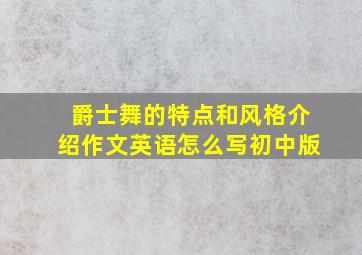 爵士舞的特点和风格介绍作文英语怎么写初中版